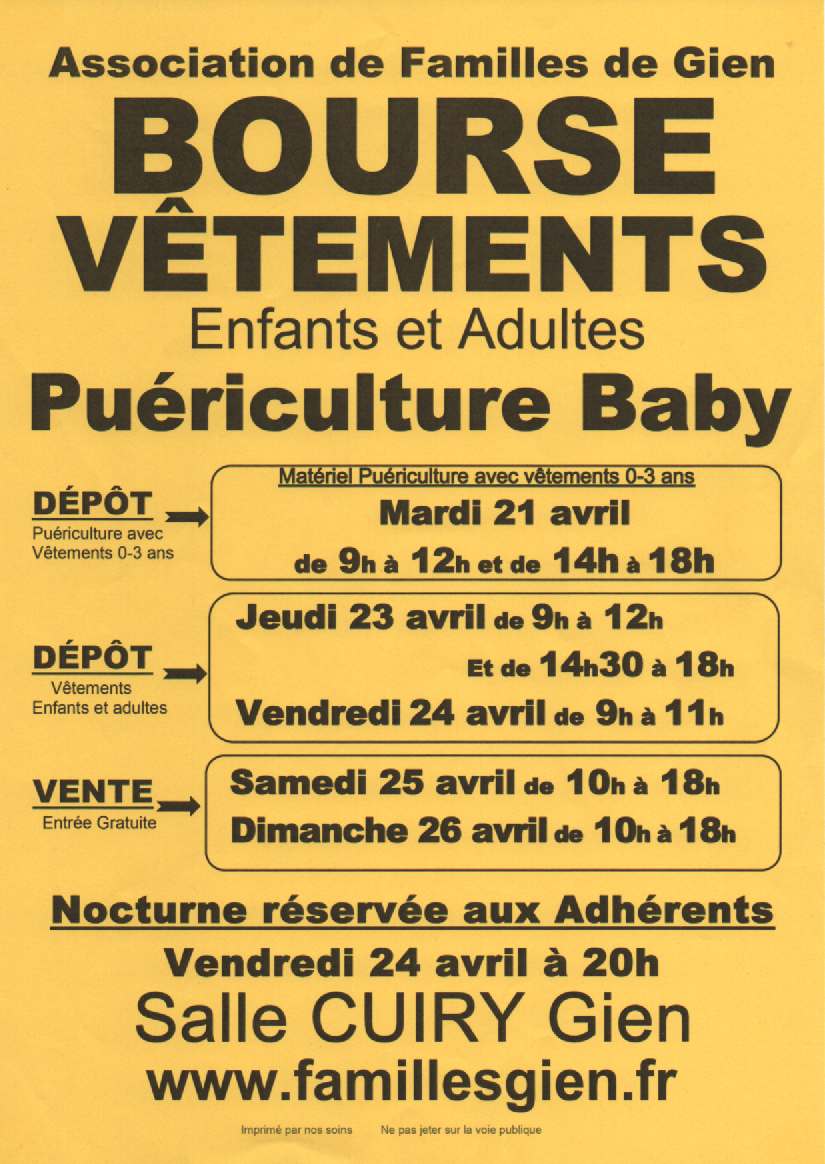 Association de Familles de Gien

BOURSE

VÊTEMENTS

Enfants et Adultes

Puériculture Baby

DÉPÔT
Puériculture avec Vêtements 0-3 ans

Matériel Puériculture avec vêtements 0-3 ans
Mardi 21 avril
de 9h à 12h et de 14h à 18h

DÉPÔT
Vêtements Enfants et adultes

Jeudi 23 avril de 9h à 12h
Et de 14h30 à 18h
Vendredi 24 avril de 9h à 11h

VENTE
Entrée Gratuite

Samedi 25 avril de 10h à 18h
Dimanche 26 avril de 10h à 18h

Nocturne réservée aux Adhérents

Vendredi 24 avril à 20h

Salle CUIRY Gien

www.famillesgien.fr

Imprimé par nos soins Ne pas jeter sur la voie publique